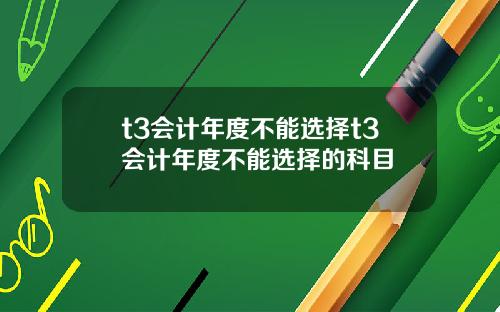 t3会计年度不能选择t3会计年度不能选择的科目